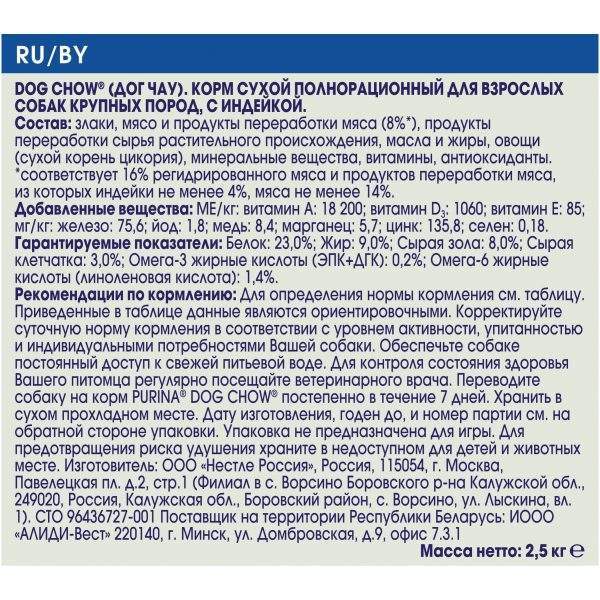 RU/BY

DOG CHOW® (ДОГ ЧАУ). КОРМ СУХОЙ ПОЛНОРАЦИОННЫЙ ДЛЯ ВЗРОСЛЫХ СОБАК КРУПНЫХ ПОРОД, С ИНДЕЙКОЙ.
Состав: злаки, мясо и продукты переработки мяса (8%*), продукты переработки сырья растительного происхождения, масла и жиры, овощи (сухой корень цикория), минеральные вещества, витамины, антиоксиданты. *соответствует 16% регидрированного мяса и продуктов переработки мяса, из которых индейки не менее 4%, мяса не менее 14%.
Добавленные вещества: МЕ/кг: витамин А: 18 200; витамин $D_3$: 1060; витамин Е: 85; мг/кг: железо: 75,6; йод: 1,8; медь: 8,4; марганец: 5,7; цинк: 135,8; селен: 0,18.
Гарантируемые показатели: Белок: 23,0%; Жир: 9,0%; Сырая зола: 8,0%; Сырая клетчатка: 3,0%; Омега-3 жирные кислоты (ЭПК+ДГК): 0,2%; Омега-6 жирные кислоты (линоленовая кислота): 1,4%.
Рекомендации по кормлению: Для определения нормы кормления см. таблицу. Приведенные в таблице данные являются ориентировочными. Корректируйте суточную норму кормления в соответствии с уровнем активности, упитанностью и индивидуальными потребностями Вашей собаки. Обеспечьте собаке постоянный доступ к свежей питьевой воде. Для контроля состояния здоровья Вашего питомца регулярно посещайте ветеринарного врача. Переводите собаку на корм PURINA® DOG CHOW® постепенно в течение 7 дней. Хранить в сухом прохладном месте. Дату изготовления, годен до, и номер партии см. на обратной стороне упаковки. Упаковка не предназначена для игры. Для предотвращения риска удушения храните в недоступном для детей и животных месте. Изготовитель: ООО «Нестле Россия», Россия, 115054, г. Москва, Павелецкая пл. д.2, стр.1 (Филиал в с. Ворсино Боровского р-на Калужской обл., 249020, Россия, Калужская обл., Боровский район, с. Ворсино, ул. Лыскина, вл. 1). СТО 96436727-001 Поставщик на территории Республики Беларусь: ИООО «АЛИДИ-Вест» 220140, г. Минск, ул. Домбровская, д.9, офис 7.3.1
Масса нетто: 2,5 кг ℮